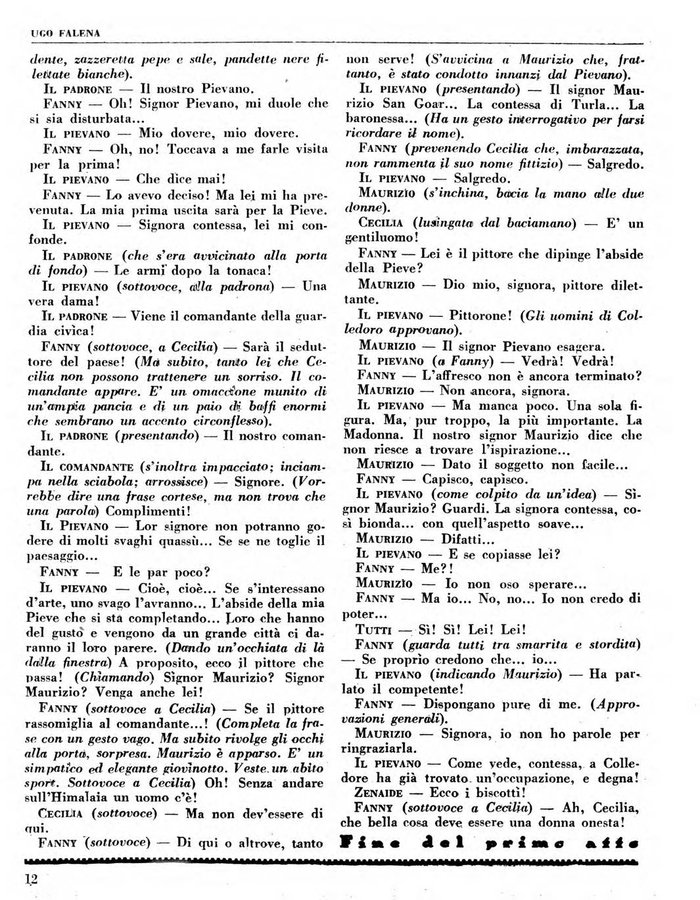 UGO FALENA

dente, zazzeretta pepe e sale, pandette nere filettate bianche).

IL PADRONE — Il nostro Pievano.

FANNY — Oh! Signor Pievano, mi duole che si sia disturbata...

IL PIEVANO — Mio dovere, mio dovere.

FANNY — Oh, no! Toccava a me farle visita per la prima!

IL PIEVANO — Che dice mai!

FANNY — Lo avevo deciso! Ma lei mi ha prevenuta. La mia prima uscita sarà per la Pieve.

IL PIEVANO — Signora contessa, lei mi confonde.

IL PADRONE (che s'era avvicinato alla porta di fondo) — Le armi dopo la tonaca!

IL PIEVANO (sottovoce, alla padrona) — Una vera dama!

IL PADRONE — Viene il comandante della guardia civica!

FANNY (sottovoce, a Cecilia) — Sarà il seduttore del paese! (Ma subito, tanto lei che Cecilia non possono trattenere un sorriso. Il comandante appare. E' un omaccione munito di un'ampia pancia e di un paio di baffi enormi che sembrano un accento circonflesso).

IL PADRONE (presentando) — Il nostro comandante.

IL COMANDANTE (s'inoltra impacciato; inciampa nella sciabola; arrossisce) — Signore. (Vorrebbe dire una frase cortese, ma non trova che una parola) Complimenti!

IL PIEVANO — Lor signore non potranno godere di molti svaghi quassù... Se se ne toglie il paesaggio...

FANNY — E le par poco?

IL PIEVANO — Cioè, cioè... Se s'interessano d'arte, uno svago l'avranno... L'abside della mia Pieve che si sta completando... Loro che hanno del gusto e vengono da un grande città ci daranno il loro parere. (Dando un'occhiata di là dalla finestra) A proposito, ecco il pittore che passa! (Chiamando) Signor Maurizio? Signor Maurizio? Venga anche lei!

FANNY (sottovoce a Cecilia) — Se il pittore rassomiglia al comandante...! (Completa la frase con un gesto vago. Ma subito rivolge gli occhi alla porta, sorpresa. Maurizio è apparso. E' un simpatico ed elegante giovinotto. Veste un abito sport. Sottovoce a Cecilia) Oh! Senza andare sull'Himalaia un uomo c'è!

CECILIA (sottovoce) — Ma non dev'essere di qui.

FANNY (sottovoce) — Di qui o altrove, tanto non serve! (S'avvicina a Maurizio che, frattanto, è stato condotto innanzi dal Pievano).

IL PIEVANO (presentando) — Il signor Maurizio San Goar... La contessa di Turla... La baronessa... (Ha un gesto interrogativo per farsi ricordare il nome).

FANNY (prevenendo Cecilia che, imbarazzata, non rammenta il suo nome fittizio) — Salgredo.

IL PIEVANO — Salgredo.

MAURIZIO (s'inchina, bacia la mano alle due donne).

CECILIA (lusingata dal baciamano) — E' un gentiluomo!

FANNY — Lei è il pittore che dipinge l'abside della Pieve?

MAURIZIO — Dio mio, signora, pittore dilettante.

IL PIEVANO — Pittorone! (Gli uomini di Colledoro approvano).

MAURIZIO — Il signor Pievano esagera.

IL PIEVANO (a Fanny) — Vedrà! Vedrà!

FANNY — L'affresco non è ancora terminato?

MAURIZIO — Non ancora, signora.

IL PIEVANO — Ma manca poco. Una sola figura. Ma, pur troppo, la più importante. La Madonna. Il nostro signor Maurizio dice che non riesce a trovare l'ispirazione...

MAURIZIO — Dato il soggetto non facile...

FANNY — Capisco, capisco.

IL PIEVANO (come colpito da un'idea) — Signor Maurizio? Guardi. La signora contessa, così bionda... con quell'aspetto soave...

MAURIZIO — Difatti...

IL PIEVANO — E se copiasse lei?

FANNY — Me?!

MAURIZIO — Io non oso sperare...

FANNY — Ma io... No, no... Io non credo di poter...

TUTTI — Sì! Sì! Lei! Lei!

FANNY (guarda tutti tra smarrita e stordita) — Se proprio credono che... io...

IL PIEVANO (indicando Maurizio) — Ha parlato il competente!

FANNY — Dispongano pure di me. (Approvazioni generali).

MAURIZIO — Signora, io non ho parole per ringraziarla.

IL PIEVANO — Come vede, contessa, a Colledore ha già trovato un'occupazione, e degna!

ZENAIDE — Ecco i biscotti!

FANNY (sottovoce a Cecilia) — Ah, Cecilia, che bella cosa deve essere una donna onesta!

Fine del primo atto

12